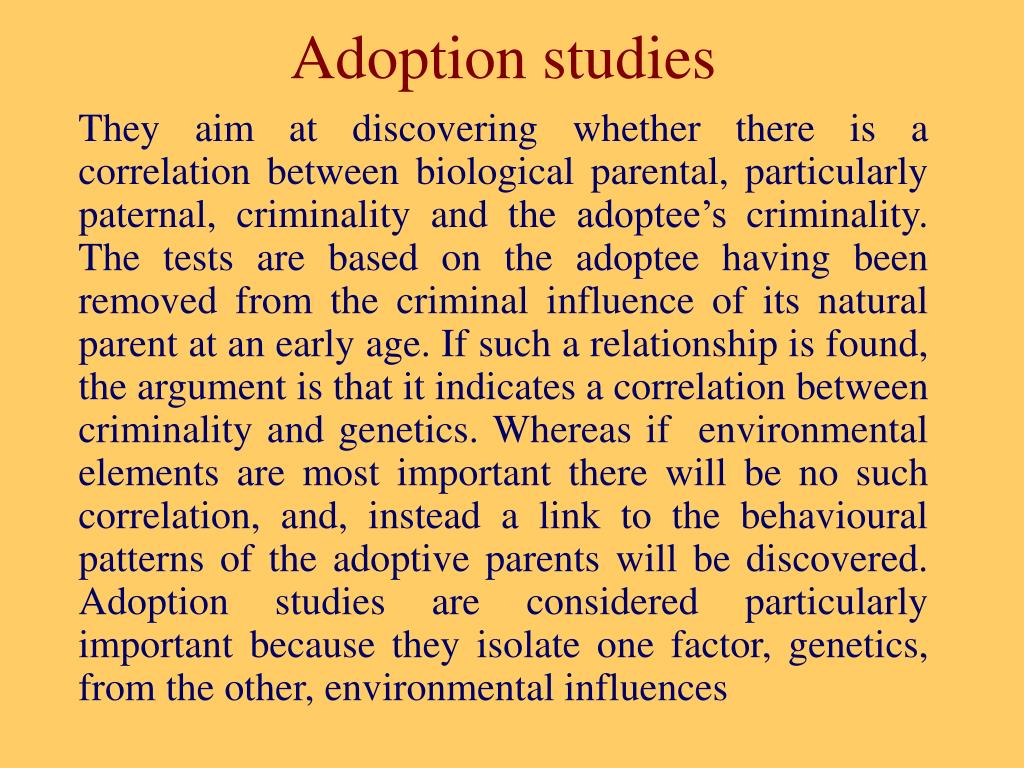 Adoption studies

They aim at discovering whether there is a correlation between biological parental, particularly paternal, criminality and the adoptee's criminality. The tests are based on the adoptee having been removed from the criminal influence of its natural parent at an early age. If such a relationship is found, the argument is that it indicates a correlation between criminality and genetics. Whereas if environmental elements are most important there will be no such correlation, and, instead a link to the behavioural patterns of the adoptive parents will be discovered. Adoption studies are considered particularly important because they isolate one factor, genetics, from the other, environmental influences